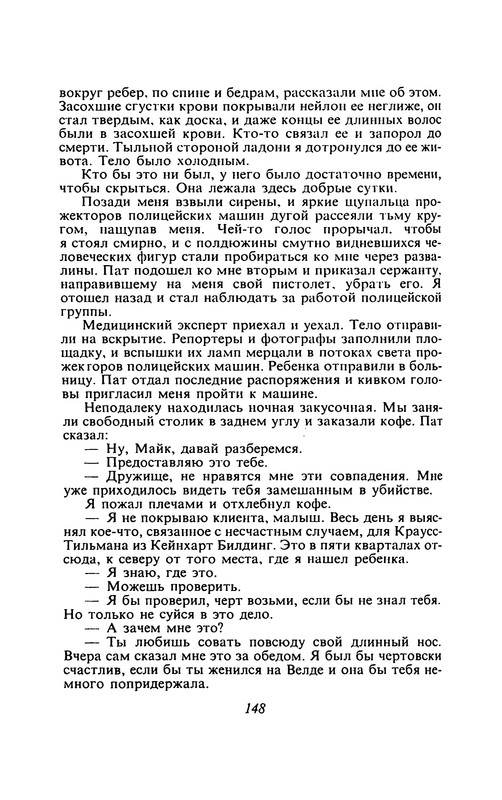 вокруг ребер, по спине и бедрам, рассказали мне об этом. Засохшие сгустки крови покрывали нейлон ее неглиже, он стал твердым, как доска, и даже концы ее длинных волос были в засохшей крови. Кто-то связал ее и запорол до смерти. Тыльной стороной ладони я дотронулся до ее живота. Тело было холодным.

Кто бы это ни был, у него было достаточно времени, чтобы скрыться. Она лежала здесь добрые сутки.

Позади меня взвыли сирены, и яркие щупальца прожекторов полицейских машин дугой рассеяли тьму кругом, нащупав меня. Чей-то голос прорычал, чтобы я стоял смирно, и с полдюжины смутно видневшихся человеческих фигур стали пробираться ко мне через развалины. Пат подошел ко мне вторым и приказал сержанту, направившему на меня свой пистолет, убрать его. Я отошел назад и стал наблюдать за работой полицейской группы.

Медицинский эксперт приехал и уехал. Тело отправили на вскрытие. Репортеры и фотографы заполнили площадку, и вспышки их ламп мерцали в потоках света прожекторов полицейских машин. Ребенка отправили в больницу. Пат отдал последние распоряжения и кивком головы пригласил меня пройти к машине.

Неподалеку находилась ночная закусочная. Мы заняли свободный столик в заднем углу и заказали кофе. Пат сказал:

— Ну, Майк, давай разберемся.

— Предоставляю это тебе.

— Дружище, не нравятся мне эти совпадения. Мне уже приходилось видеть тебя замешанным в убийстве.

Я пожал плечами и отхлебнул кофе.

— Я не покрываю клиента, малыш. Весь день я выяснял кое-что, связанное с несчастным случаем, для Краусс-Тильмана из Кейнхарт Билдинг. Это в пяти кварталах отсюда, к северу от того места, где я нашел ребенка.

— Я знаю, где это.

— Можешь проверить.

— Я бы проверил, черт возьми, если бы не знал тебя. Но только не суйся в это дело.

— А зачем мне это?

— Ты любишь совать повсюду свой длинный нос. Вчера сам сказал мне это за обедом. Я был бы чертовски счастлив, если бы ты женился на Велде и она бы тебя немного попридержала.

148